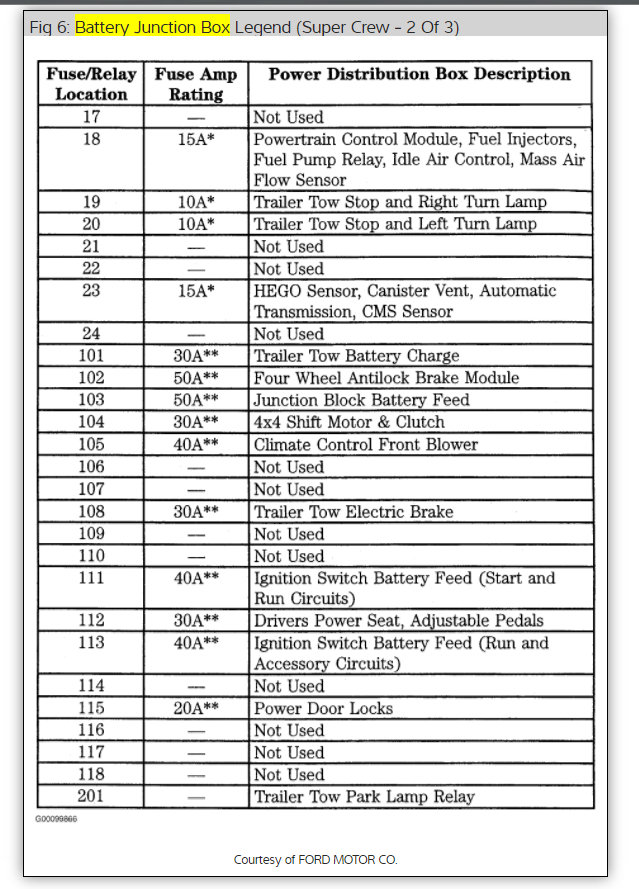 Fig 6: Battery Junction Box Legend (Super Crew - 2 Of 3)

| Fuse/Relay Location | Fuse Amp Rating | Power Distribution Box Description |
|---|---|---|
| 17 | — | Not Used |
| 18 | 15A* | Powertrain Control Module, Fuel Injectors, Fuel Pump Relay, Idle Air Control, Mass Air Flow Sensor |
| 19 | 10A* | Trailer Tow Stop and Right Turn Lamp |
| 20 | 10A* | Trailer Tow Stop and Left Turn Lamp |
| 21 | — | Not Used |
| 22 | — | Not Used |
| 23 | 15A* | HEGO Sensor, Canister Vent, Automatic Transmission, CMS Sensor |
| 24 | — | Not Used |
| 101 | 30A** | Trailer Tow Battery Charge |
| 102 | 50A** | Four Wheel Antilock Brake Module |
| 103 | 50A** | Junction Block Battery Feed |
| 104 | 30A** | 4x4 Shift Motor & Clutch |
| 105 | 40A** | Climate Control Front Blower |
| 106 | — | Not Used |
| 107 | — | Not Used |
| 108 | 30A** | Trailer Tow Electric Brake |
| 109 | — | Not Used |
| 110 | — | Not Used |
| 111 | 40A** | Ignition Switch Battery Feed (Start and Run Circuits) |
| 112 | 30A** | Drivers Power Seat, Adjustable Pedals |
| 113 | 40A** | Ignition Switch Battery Feed (Run and Accessory Circuits) |
| 114 | — | Not Used |
| 115 | 20A** | Power Door Locks |
| 116 | — | Not Used |
| 117 | — | Not Used |
| 118 | — | Not Used |
| 201 | — | Trailer Tow Park Lamp Relay |

G00099866

Courtesy of FORD MOTOR CO.